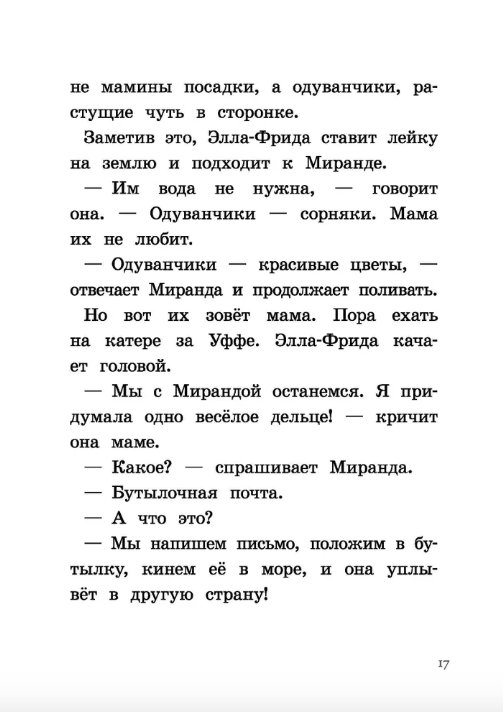 не мамины посадки, а одуванчики, растущие чуть в сторонке.

Заметив это, Элла-Фрида ставит лейку на землю и подходит к Миранде.

— Им вода не нужна, — говорит она. — Одуванчики — сорняки. Мама их не любит.

— Одуванчики — красивые цветы, — отвечает Миранда и продолжает поливать.

Но вот их зовёт мама. Пора ехать на катере за Уффе. Элла-Фрида качает головой.

— Мы с Мирандой останемся. Я придумала одно весёлое дельце! — кричит она маме.

— Какое? — спрашивает Миранда.

— Бутылочная почта.

— А что это?

— Мы напишем письмо, положим в бутылку, кинем её в море, и она уплывёт в другую страну!

17